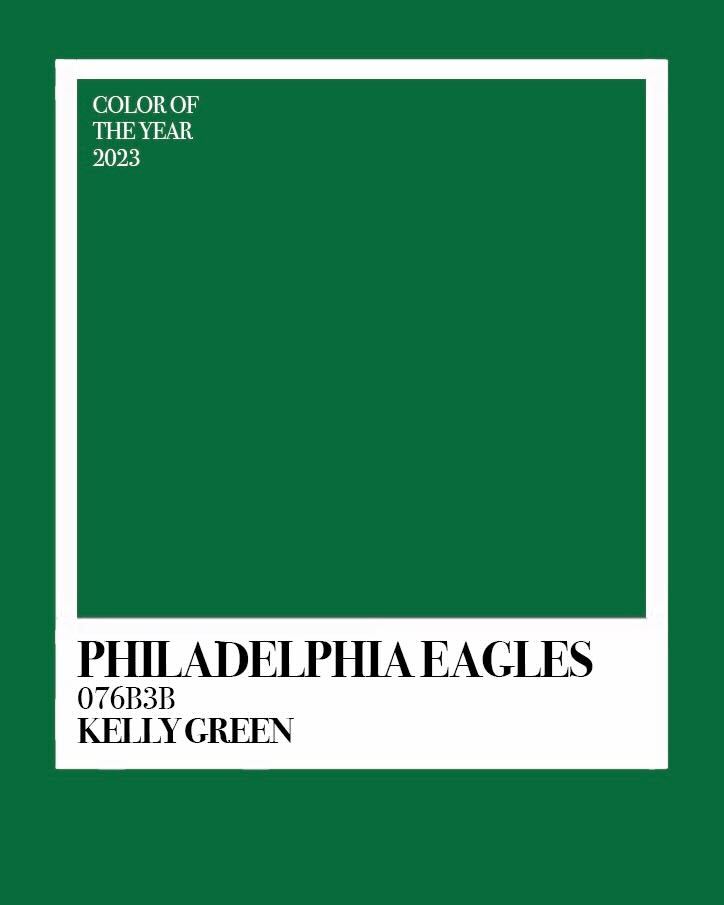 COLOR OF
THE YEAR
2023

PHILADELPHIA EAGLES
076B3B
KELLY GREEN